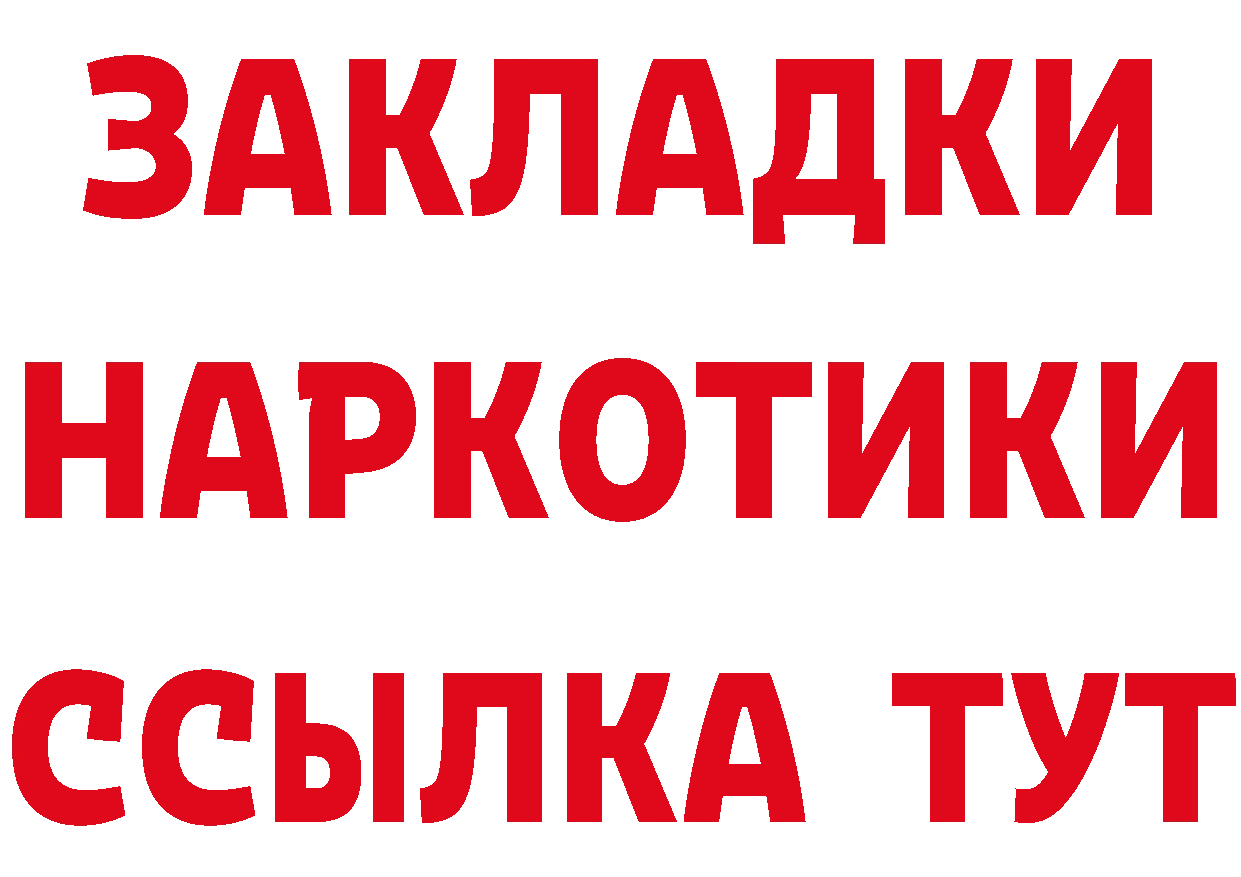 ЗАКЛАДКИ
НАРКОТИКИ
ССЫЛКА ТУТ